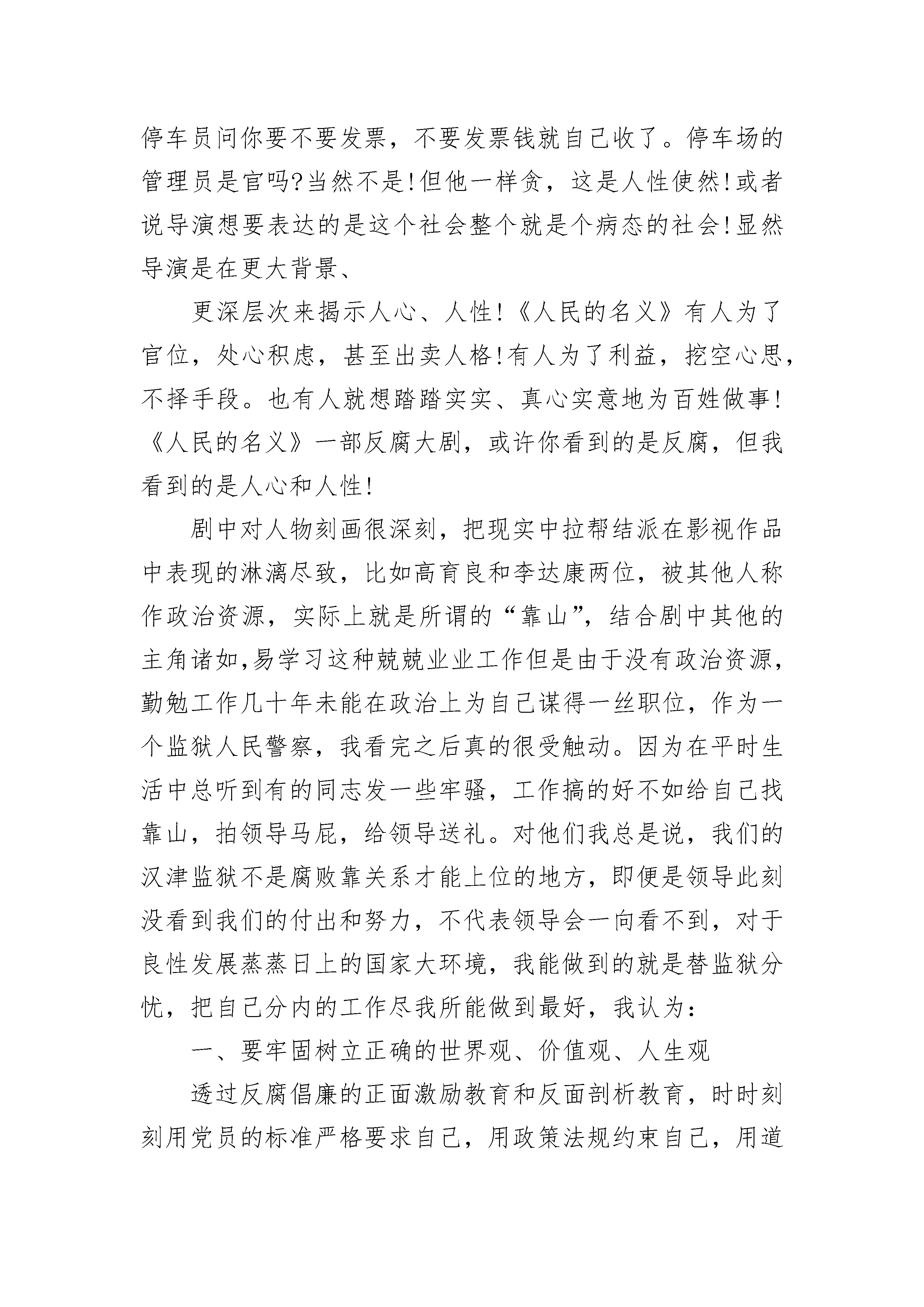 停车员问你要不要发票，不要发票钱就自己收了。停车场的管理员是官吗?当然不是!但他一样贪，这是人性使然!或者说导演想要表达的是这个社会整个就是个病态的社会!显然导演是在更大背景、

更深层次来揭示人心、人性!《人民的名义》有人为了官位，处心积虑，甚至出卖人格!有人为了利益，挖空心思，不择手段。也有人就想踏踏实实、真心实意地为百姓做事!《人民的名义》一部反腐大剧，或许你看到的是反腐，但我看到的是人心和人性!

剧中对人物刻画很深刻，把现实中拉帮结派在影视作品中表现的淋漓尽致，比如高育良和李达康两位，被其他人称作政治资源，实际上就是所谓的“靠山”，结合剧中其他的主角诸如,易学习这种兢兢业业工作但是由于没有政治资源，勤勉工作几十年未能在政治上为自己谋得一丝职位，作为一个监狱人民警察，我看完之后真的很受触动。因为在平时生活中总听到有的同志发一些牢骚，工作搞的好不如给自己找靠山，拍领导马屁，给领导送礼。对他们我总是说，我们的汉津监狱不是腐败靠关系才能上位的地方，即便是领导此刻没看到我们的付出和努力，不代表领导会一向看不到，对于良性发展蒸蒸日上的国家大环境，我能做到的就是替监狱分忧，把自己分内的工作尽我所能做到最好，我认为:

一、要牢固树立正确的世界观、价值观、人生观

透过反腐倡廉的正面激励教育和反面剖析教育，时时刻刻用党员的标准严格要求自己，用政策法规约束自己，用道